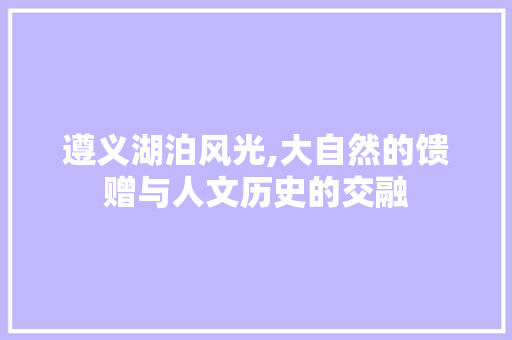 遵义湖泊风光,大自然的馈赠与人文历史的交融